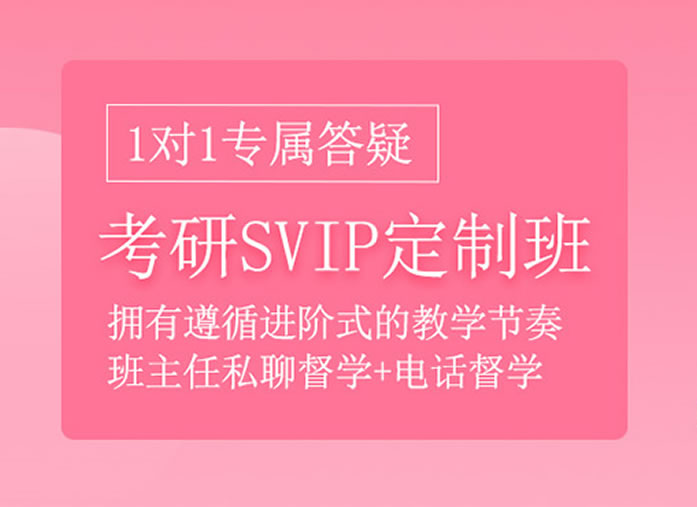 1对1专属答疑

考研SVIP定制班

拥有遵循进阶式的教学节奏
班主任私聊督学+电话督学